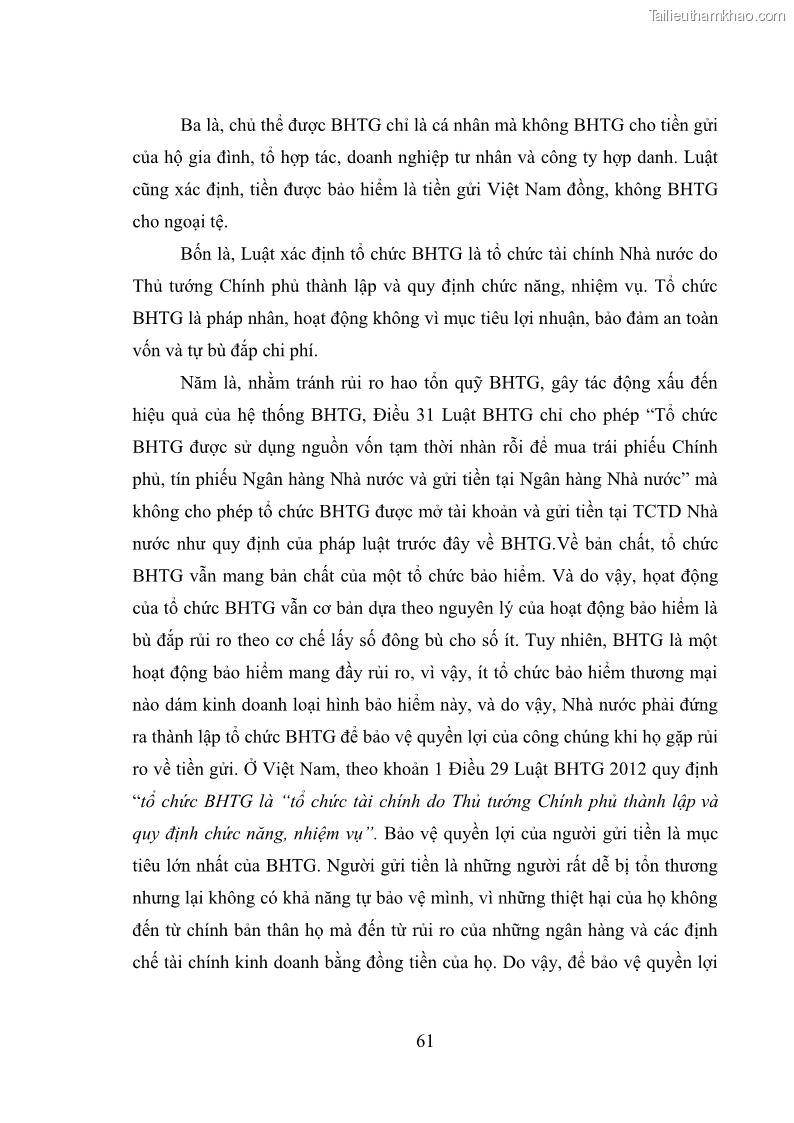 Tailieuthamkhao.com

Ba là, chủ thể được BHTG chỉ là cá nhân mà không BHTG cho tiền gửi của hộ gia đình, tổ hợp tác, doanh nghiệp tư nhân và công ty hợp danh. Luật cũng xác định, tiền được bảo hiểm là tiền gửi Việt Nam đồng, không BHTG cho ngoại tệ.

Bốn là, Luật xác định tổ chức BHTG là tổ chức tài chính Nhà nước do Thủ tướng Chính phủ thành lập và quy định chức năng, nhiệm vụ. Tổ chức BHTG là pháp nhân, hoạt động không vì mục tiêu lợi nhuận, bảo đảm an toàn vốn và tự bù đắp chi phí.

Năm là, nhằm tránh rủi ro hao tổn quỹ BHTG, gây tác động xấu đến hiệu quả của hệ thống BHTG, Điều 31 Luật BHTG chỉ cho phép “Tổ chức BHTG được sử dụng nguồn vốn tạm thời nhàn rỗi để mua trái phiếu Chính phủ, tín phiếu Ngân hàng Nhà nước và gửi tiền tại Ngân hàng Nhà nước” mà không cho phép tổ chức BHTG được mở tài khoản và gửi tiền tại TCTD Nhà nước như quy định của pháp luật trước đây về BHTG.Về bản chất, tổ chức BHTG vẫn mang bản chất của một tổ chức bảo hiểm. Và do vậy, hoạt động của tổ chức BHTG vẫn cơ bản dựa theo nguyên lý của hoạt động bảo hiểm là bù đắp rủi ro theo cơ chế lấy số đông bù cho số ít. Tuy nhiên, BHTG là một hoạt động bảo hiểm mang đầy rủi ro, vì vậy, ít tổ chức bảo hiểm thương mại nào dám kinh doanh loại hình bảo hiểm này, và do vậy, Nhà nước phải đứng ra thành lập tổ chức BHTG để bảo vệ quyền lợi của công chúng khi họ gặp rủi ro về tiền gửi. Ở Việt Nam, theo khoản 1 Điều 29 Luật BHTG 2012 quy định “tổ chức BHTG là “tổ chức tài chính do Thủ tướng Chính phủ thành lập và quy định chức năng, nhiệm vụ”. Bảo vệ quyền lợi của người gửi tiền là mục tiêu lớn nhất của BHTG. Người gửi tiền là những người rất dễ bị tổn thương nhưng lại không có khả năng tự bảo vệ mình, vì những thiệt hại của họ không đến từ chính bản thân họ mà đến từ rủi ro của những ngân hàng và các định chế tài chính kinh doanh bằng đồng tiền của họ. Do vậy, để bảo vệ quyền lợi

61